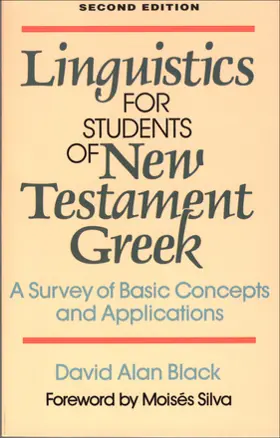 SECOND EDITION

Linguistics FOR STUDENTS OF New Testament Greek

A Survey of Basic Concepts and Applications

David Alan Black

Foreword by Moisés Silva